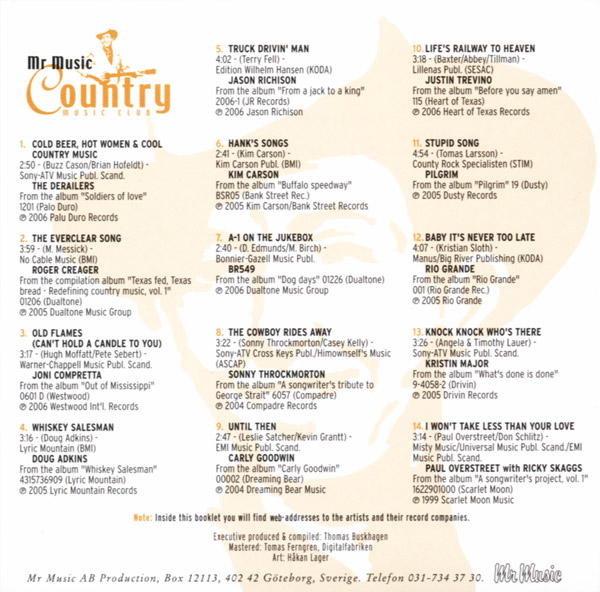 Mr Music
Country
MUSIC CLUB

1. COLD BEER, HOT WOMEN & COOL COUNTRY MUSIC
2:50 - (Buzz Cason/Brian Hofeldt) - Sony-ATV Music Publ. Scand.
THE DERAILERS
From the album "Soldiers of love" 1201 (Palo Duro)
℗ 2006 Palu Duro Records

2. THE EVERCLEAR SONG
3:59 - (M. Messick) - No Cable Music (BMI)
ROGER CREAGER
From the compilation album "Texas fed, Texas bread - Redefining country music, vol. 1" 01206 (Dualtone)
℗ 2005 Dualtone Music Group

3. OLD FLAMES (CAN'T HOLD A CANDLE TO YOU)
3:17 - (Hugh Moffatt/Pete Sebert) - Warner-Chappell Music Publ. Scand.
JONI COMPRETTA
From the album "Out of Mississippi" 0601 D (Westwood)
℗ 2006 Westwood Int'l. Records

4. WHISKEY SALESMAN
3:16 - (Doug Adkins) - Lyric Mountain (BMI)
DOUG ADKINS
From the album "Whiskey Salesman" 4315736909 (Lyric Mountain)
℗ 2005 Lyric Mountain Records

5. TRUCK DRIVIN' MAN
4:02 - (Terry Fell) - Edition Wilhelm Hansen (KODA)
JASON RICHISON
From the album "From a jack to a king" 2006-1 (JR Records)
℗ 2006 Jason Richison

6. HANK'S SONGS
2:41 - (Kim Carson) - Kim Carson Publ. (BMI)
KIM CARSON
From the album "Buffalo speedway" BSR05 (Bank Street Rec.)
℗ 2005 Kim Carson/Bank Street Records

7. A-1 ON THE JUKEBOX
2:40 - (D. Edmunds/M. Birch) - Bonnier-Gazell Music Publ.
BR549
From the album "Dog days" 01226 (Dualtone)
℗ 2006 Dualtone Music Group

8. THE COWBOY RIDES AWAY
3:22 - (Sonny Throckmorton/Casey Kelly) - Sony-ATV Cross Keys Publ./Himownself's Music (ASCAP)
SONNY THROCKMORTON
From the album "A songwriter's tribute to George Strait" 6057 (Compadre)
℗ 2004 Compadre Records

9. UNTIL THEN
2:47 - (Leslie Satcher/Kevin Grantt) - EMI Music Publ. Scand.
CARLY GOODWIN
From the album "Carly Goodwin" 00002 (Dreaming Bear)
℗ 2004 Dreaming Bear Music

10. LIFE'S RAILWAY TO HEAVEN
3:18 - (Baxter/Abbey/Tillman) - Lillenas Publ. (SESAC)
JUSTIN TREVINO
From the album "Before you say amen" 115 (Heart of Texas)
℗ 2006 Heart of Texas Records

11. STUPID SONG
4:54 - (Tomas Larsson) - County Rock Specialisten (STIM)
PILGRIM
From the album "Pilgrim" 19 (Dusty)
℗ 2005 Dusty Records

12. BABY IT'S NEVER TOO LATE
4:07 - (Kristian Sloth) - Manus/Big River Publishing (KODA)
RIO GRANDE
From the album "Rio Grande" 001 (Rio Grande Rec.)
℗ 2005 Rio Grande

13. KNOCK KNOCK WHO'S THERE
3:26 - (Angela & Timothy Lauer) - Sony-ATV Music Publ. Scand.
KRISTIN MAJOR
From the album "What's done is done" 9-4058-2 (Drivin)
℗ 2005 Drivin Records

14. I WON'T TAKE LESS THAN YOUR LOVE
3:14 - (Paul Overstreet/Don Schlitz) - Misty Music/Universal Music Publ. Scand./EMI Music Publ. Scand.
PAUL OVERSTREET with RICKY SKAGGS
From the album "A songwriter's project, vol. 1" 1622901000 (Scarlet Moon)
℗ 1999 Scarlet Moon Music

Note: Inside this booklet you will find web-addresses to the artists and their record companies.

Executive produced & compiled: Thomas Buskhagen
Mastered: Tomas Ferngren, Digitalfabriken
Art: Håkan Lager

Mr Music AB Production, Box 12113, 402 42 Göteborg, Sverige. Telefon 031-734 37 30. Mr Music